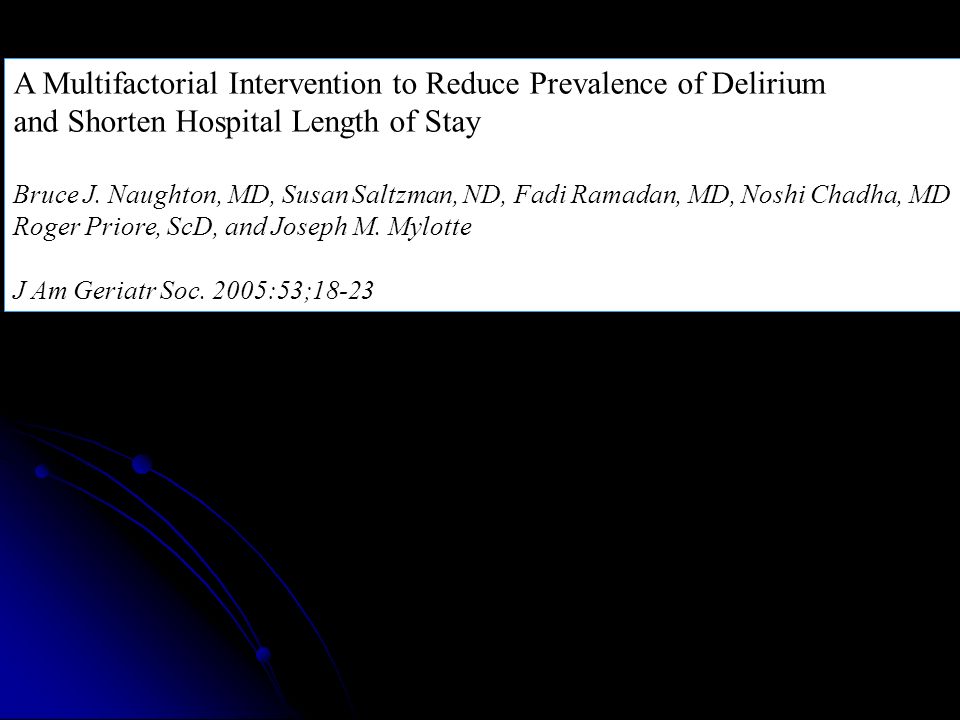 A Multifactorial Intervention to Reduce Prevalence of Delirium and Shorten Hospital Length of Stay

Bruce J. Naughton, MD, Susan Saltzman, ND, Fadi Ramadan, MD, Noshi Chadha, MD Roger Priore, ScD, and Joseph M. Mylotte

J Am Geriatr Soc. 2005:53;18-23